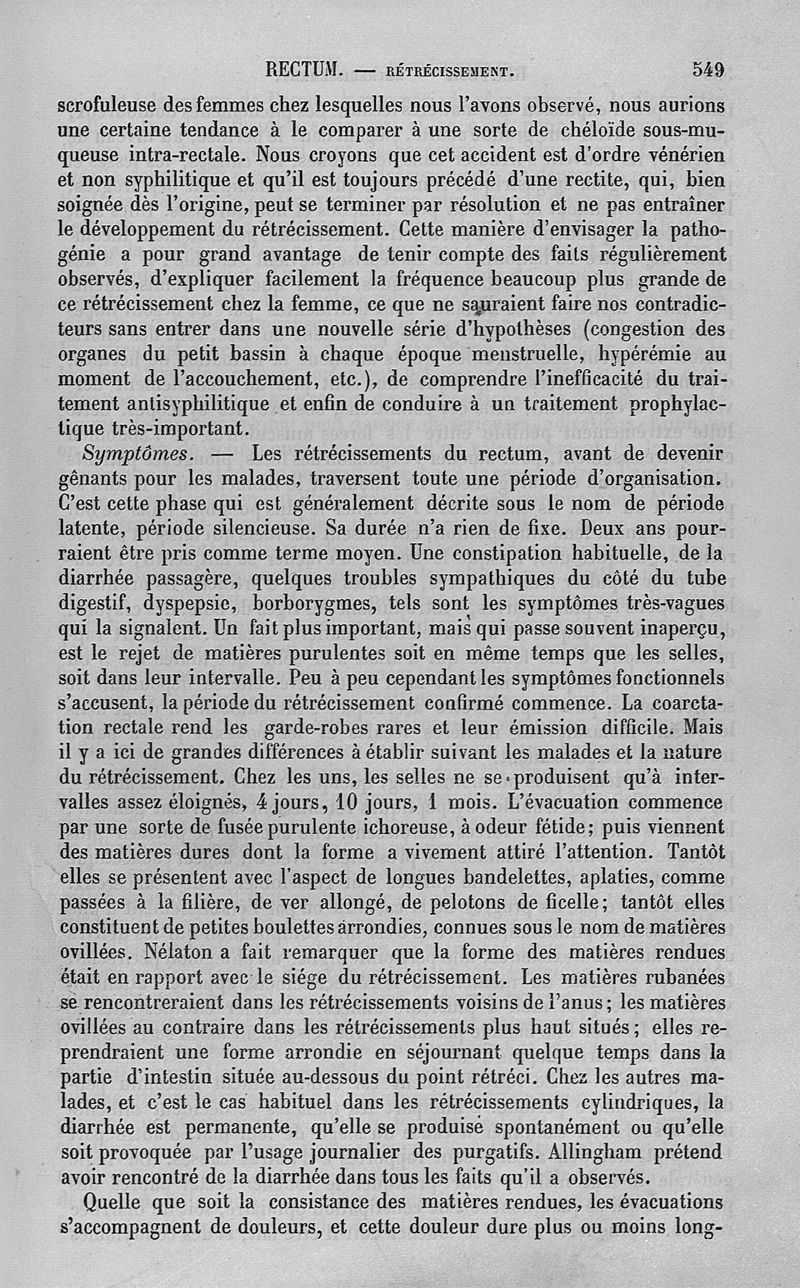 RECTUM. — RÉTRÉCISSEMENT. 549

scrofuleuse des femmes chez lesquelles nous l'avons observé, nous aurions une certaine tendance à le comparer à une sorte de chéloïde sous-muqueuse intra-rectale. Nous croyons que cet accident est d'ordre vénérien et non syphilitique et qu'il est toujours précédé d'une rectite, qui, bien soignée dès l'origine, peut se terminer par résolution et ne pas entraîner le développement du rétrécissement. Cette manière d'envisager la pathogénie a pour grand avantage de tenir compte des faits régulièrement observés, d'expliquer facilement la fréquence beaucoup plus grande de ce rétrécissement chez la femme, ce que ne sauraient faire nos contradicteurs sans entrer dans une nouvelle série d'hypothèses (congestion des organes du petit bassin à chaque époque menstruelle, hypérémie au moment de l'accouchement, etc.), de comprendre l'inefficacité du traitement antisyphilitique et enfin de conduire à un traitement prophylactique très-important.

Symptômes. — Les rétrécissements du rectum, avant de devenir gênants pour les malades, traversent toute une période d'organisation. C'est cette phase qui est généralement décrite sous le nom de période latente, période silencieuse. Sa durée n'a rien de fixe. Deux ans pourraient être pris comme terme moyen. Une constipation habituelle, de la diarrhée passagère, quelques troubles sympathiques du côté du tube digestif, dyspepsie, borborygmes, tels sont les symptômes très-vagues qui la signalent. Un fait plus important, mais qui passe souvent inaperçu, est le rejet de matières purulentes soit en même temps que les selles, soit dans leur intervalle. Peu à peu cependant les symptômes fonctionnels s'accusent, la période du rétrécissement confirmé commence. La coarctation rectale rend les garde-robes rares et leur émission difficile. Mais il y a ici de grandes différences à établir suivant les malades et la nature du rétrécissement. Chez les uns, les selles ne se produisent qu'à intervalles assez éloignés, 4 jours, 10 jours, 1 mois. L'évacuation commence par une sorte de fusée purulente ichoreuse, à odeur fétide; puis viennent des matières dures dont la forme a vivement attiré l'attention. Tantôt elles se présentent avec l'aspect de longues bandelettes, aplaties, comme passées à la filière, de ver allongé, de pelotons de ficelle; tantôt elles constituent de petites boulettes arrondies, connues sous le nom de matières ovillées. Nélaton a fait remarquer que la forme des matières rendues était en rapport avec le siége du rétrécissement. Les matières rubanées se rencontreraient dans les rétrécissements voisins de l'anus; les matières ovillées au contraire dans les rétrécissements plus haut situés; elles reprendraient une forme arrondie en séjournant quelque temps dans la partie d'intestin située au-dessous du point rétréci. Chez les autres malades, et c'est le cas habituel dans les rétrécissements cylindriques, la diarrhée est permanente, qu'elle se produise spontanément ou qu'elle soit provoquée par l'usage journalier des purgatifs. Allingham prétend avoir rencontré de la diarrhée dans tous les faits qu'il a observés.

Quelle que soit la consistance des matières rendues, les évacuations s'accompagnent de douleurs, et cette douleur dure plus ou moins long-